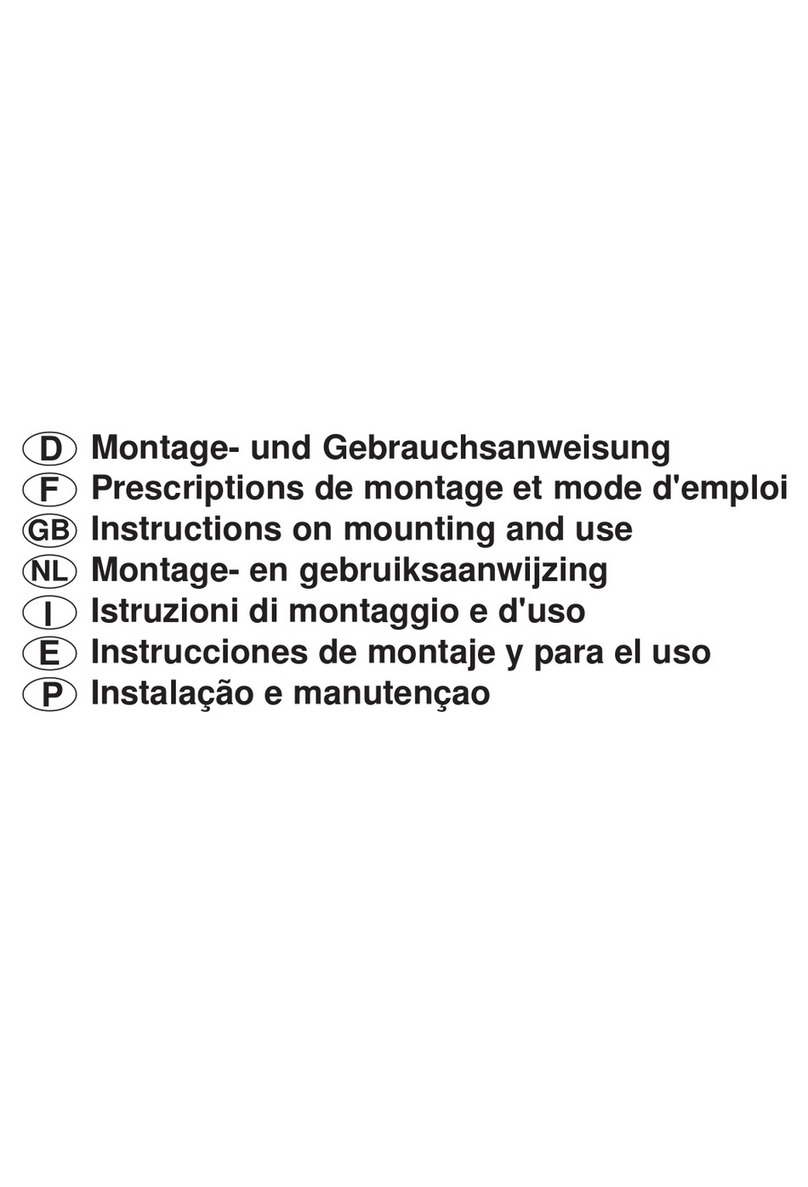 D Montage- und Gebrauchsanweisung
F Prescriptions de montage et mode d'emploi
GB Instructions on mounting and use
NL Montage- en gebruiksaanwijzing
I Istruzioni di montaggio e d'uso
E Instrucciones de montaje y para el uso
P Instalação e manutençao